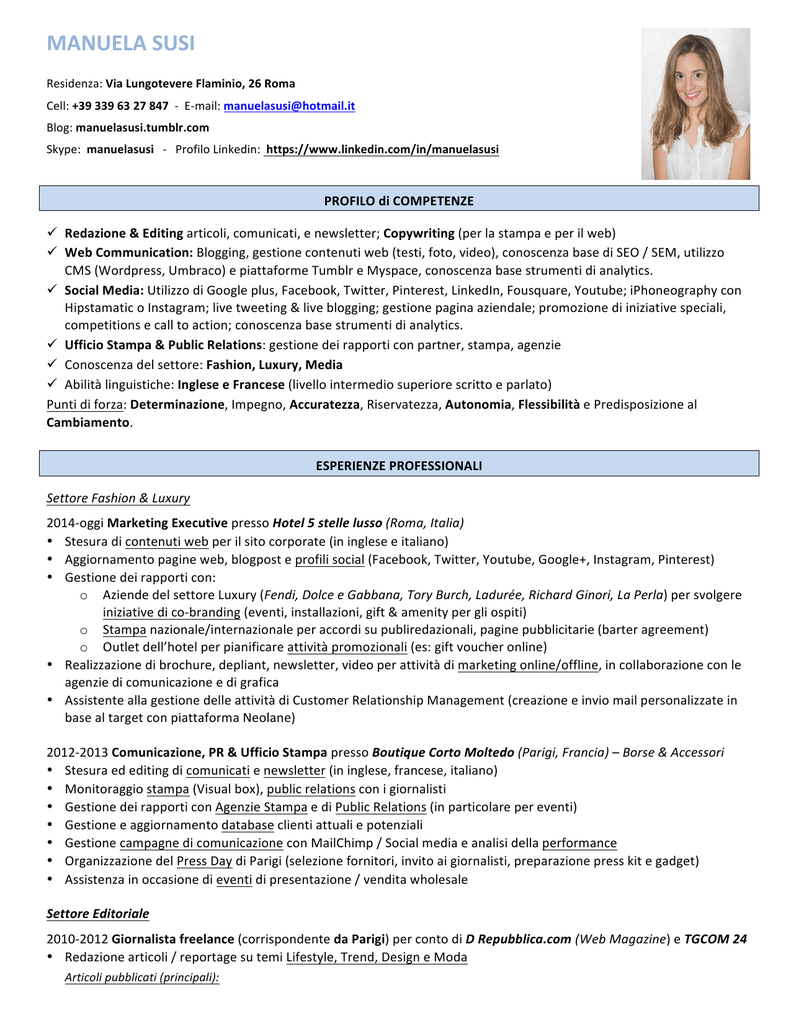 MANUELA SUSI

Residenza: Via Lungotevere Flaminio, 26 Roma

Cell: +39 339 63 27 847 - E-mail: manuelasusi@hotmail.it

Blog: manuelasusi.tumblr.com

Skype: manuelasusi - Profilo Linkedin: https://www.linkedin.com/in/manuelasusi

PROFILO di COMPETENZE

✓ Redazione & Editing articoli, comunicati, e newsletter; Copywriting (per la stampa e per il web)
✓ Web Communication: Blogging, gestione contenuti web (testi, foto, video), conoscenza base di SEO / SEM, utilizzo CMS (Wordpress, Umbraco) e piattaforme Tumblr e Myspace, conoscenza base strumenti di analytics.
✓ Social Media: Utilizzo di Google plus, Facebook, Twitter, Pinterest, LinkedIn, Fousquare, Youtube; iPhoneography con Hipstamatic o Instagram; live tweeting & live blogging; gestione pagina aziendale; promozione di iniziative speciali, competitions e call to action; conoscenza base strumenti di analytics.
✓ Ufficio Stampa & Public Relations: gestione dei rapporti con partner, stampa, agenzie
✓ Conoscenza del settore: Fashion, Luxury, Media
✓ Abilità linguistiche: Inglese e Francese (livello intermedio superiore scritto e parlato)

Punti di forza: Determinazione, Impegno, Accuratezza, Riservatezza, Autonomia, Flessibilità e Predisposizione al Cambiamento.

ESPERIENZE PROFESSIONALI

Settore Fashion & Luxury

2014-oggi Marketing Executive presso Hotel 5 stelle lusso (Roma, Italia)
• Stesura di contenuti web per il sito corporate (in inglese e italiano)
• Aggiornamento pagine web, blogpost e profili social (Facebook, Twitter, Youtube, Google+, Instagram, Pinterest)
• Gestione dei rapporti con:
  o Aziende del settore Luxury (Fendi, Dolce e Gabbana, Tory Burch, Ladurée, Richard Ginori, La Perla) per svolgere iniziative di co-branding (eventi, installazioni, gift & amenity per gli ospiti)
  o Stampa nazionale/internazionale per accordi su publiredazionali, pagine pubblicitarie (barter agreement)
  o Outlet dell'hotel per pianificare attività promozionali (es: gift voucher online)
• Realizzazione di brochure, depliant, newsletter, video per attività di marketing online/offline, in collaborazione con le agenzie di comunicazione e di grafica
• Assistente alla gestione delle attività di Customer Relationship Management (creazione e invio mail personalizzate in base al target con piattaforma Neolane)

2012-2013 Comunicazione, PR & Ufficio Stampa presso Boutique Corto Moltedo (Parigi, Francia) – Borse & Accessori
• Stesura ed editing di comunicati e newsletter (in inglese, francese, italiano)
• Monitoraggio stampa (Visual box), public relations con i giornalisti
• Gestione dei rapporti con Agenzie Stampa e di Public Relations (in particolare per eventi)
• Gestione e aggiornamento database clienti attuali e potenziali
• Gestione campagne di comunicazione con MailChimp / Social media e analisi della performance
• Organizzazione del Press Day di Parigi (selezione fornitori, invito ai giornalisti, preparazione press kit e gadget)
• Assistenza in occasione di eventi di presentazione / vendita wholesale

Settore Editoriale

2010-2012 Giornalista freelance (corrispondente da Parigi) per conto di D Repubblica.com (Web Magazine) e TGCOM 24
• Redazione articoli / reportage su temi Lifestyle, Trend, Design e Moda
Articoli pubblicati (principali):